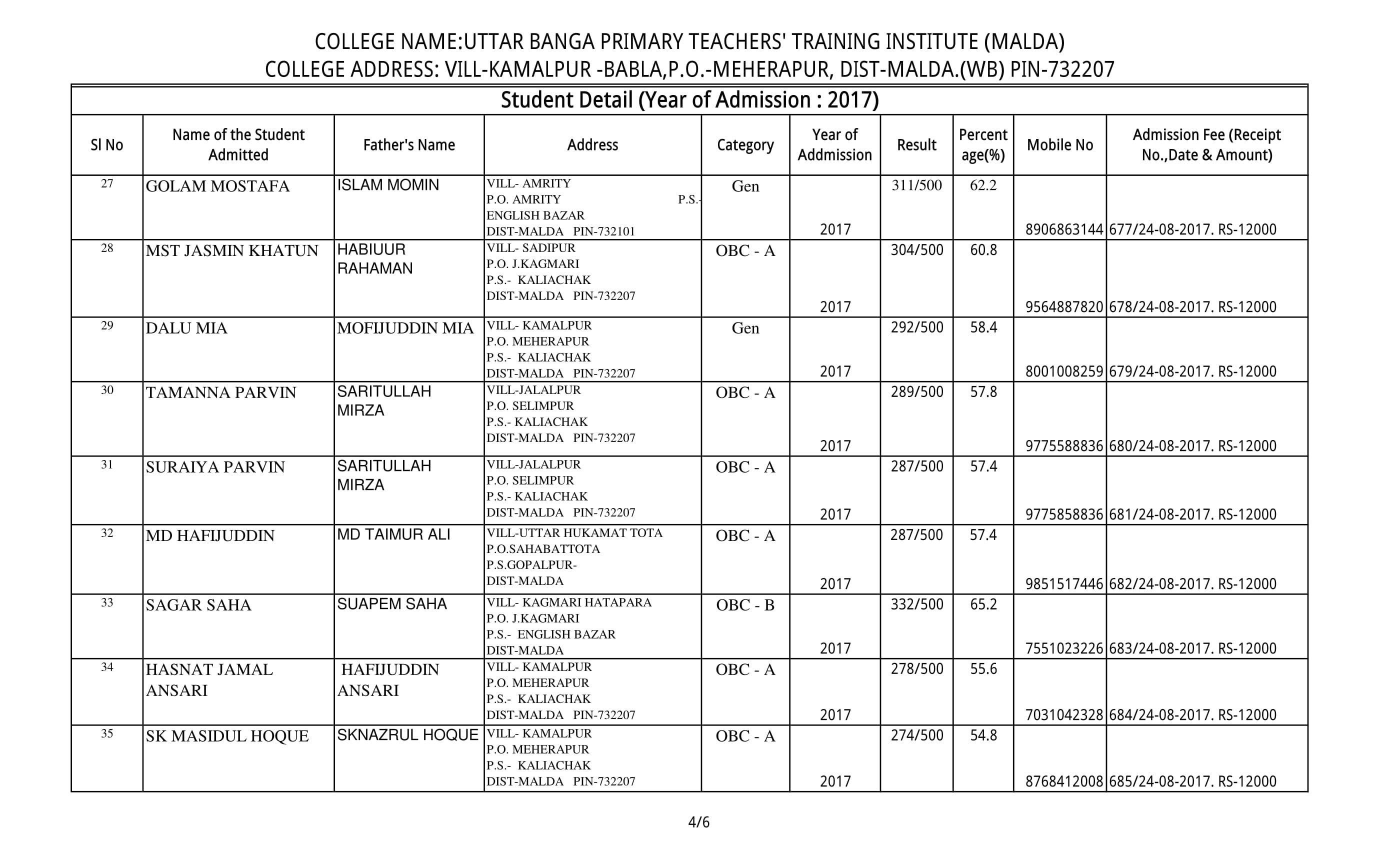 COLLEGE NAME:UTTAR BANGA PRIMARY TEACHERS' TRAINING INSTITUTE (MALDA)
COLLEGE ADDRESS: VILL-KAMALPUR -BABLA,P.O.-MEHERAPUR, DIST-MALDA.(WB) PIN-732207

Student Detail (Year of Admission : 2017)

| Sl No | Name of the Student Admitted | Father's Name | Address | Category | Year of Addmission | Result | Percent age(%) | Mobile No | Admission Fee (Receipt No.,Date & Amount) |
|---|---|---|---|---|---|---|---|---|---|
| 27 | GOLAM MOSTAFA | ISLAM MOMIN | VILL- AMRITY P.O. AMRITY P.S.- ENGLISH BAZAR DIST-MALDA PIN-732101 | Gen | 2017 | 311/500 | 62.2 | 8906863144 | 677/24-08-2017. RS-12000 |
| 28 | MST JASMIN KHATUN | HABIUUR RAHAMAN | VILL- SADIPUR P.O. J.KAGMARI P.S.- KALIACHAK DIST-MALDA PIN-732207 | OBC - A | 2017 | 304/500 | 60.8 | 9564887820 | 678/24-08-2017. RS-12000 |
| 29 | DALU MIA | MOFIJUDDIN MIA | VILL- KAMALPUR P.O. MEHERAPUR P.S.- KALIACHAK DIST-MALDA PIN-732207 | Gen | 2017 | 292/500 | 58.4 | 8001008259 | 679/24-08-2017. RS-12000 |
| 30 | TAMANNA PARVIN | SARITULLAH MIRZA | VILL-JALALPUR P.O. SELIMPUR P.S.- KALIACHAK DIST-MALDA PIN-732207 | OBC - A | 2017 | 289/500 | 57.8 | 9775588836 | 680/24-08-2017. RS-12000 |
| 31 | SURAIYA PARVIN | SARITULLAH MIRZA | VILL-JALALPUR P.O. SELIMPUR P.S.- KALIACHAK DIST-MALDA PIN-732207 | OBC - A | 2017 | 287/500 | 57.4 | 9775858836 | 681/24-08-2017. RS-12000 |
| 32 | MD HAFIJUDDIN | MD TAIMUR ALI | VILL-UTTAR HUKAMAT TOTA P.O.SAHABATTOTA P.S.GOPALPUR- DIST-MALDA | OBC - A | 2017 | 287/500 | 57.4 | 9851517446 | 682/24-08-2017. RS-12000 |
| 33 | SAGAR SAHA | SUAPEM SAHA | VILL- KAGMARI HATAPARA P.O. J.KAGMARI P.S.- ENGLISH BAZAR DIST-MALDA | OBC - B | 2017 | 332/500 | 65.2 | 7551023226 | 683/24-08-2017. RS-12000 |
| 34 | HASNAT JAMAL ANSARI | HAFIJUDDIN ANSARI | VILL- KAMALPUR P.O. MEHERAPUR P.S.- KALIACHAK DIST-MALDA PIN-732207 | OBC - A | 2017 | 278/500 | 55.6 | 7031042328 | 684/24-08-2017. RS-12000 |
| 35 | SK MASIDUL HOQUE | SKNAZRUL HOQUE | VILL- KAMALPUR P.O. MEHERAPUR P.S.- KALIACHAK DIST-MALDA PIN-732207 | OBC - A | 2017 | 274/500 | 54.8 | 8768412008 | 685/24-08-2017. RS-12000 |

4/6